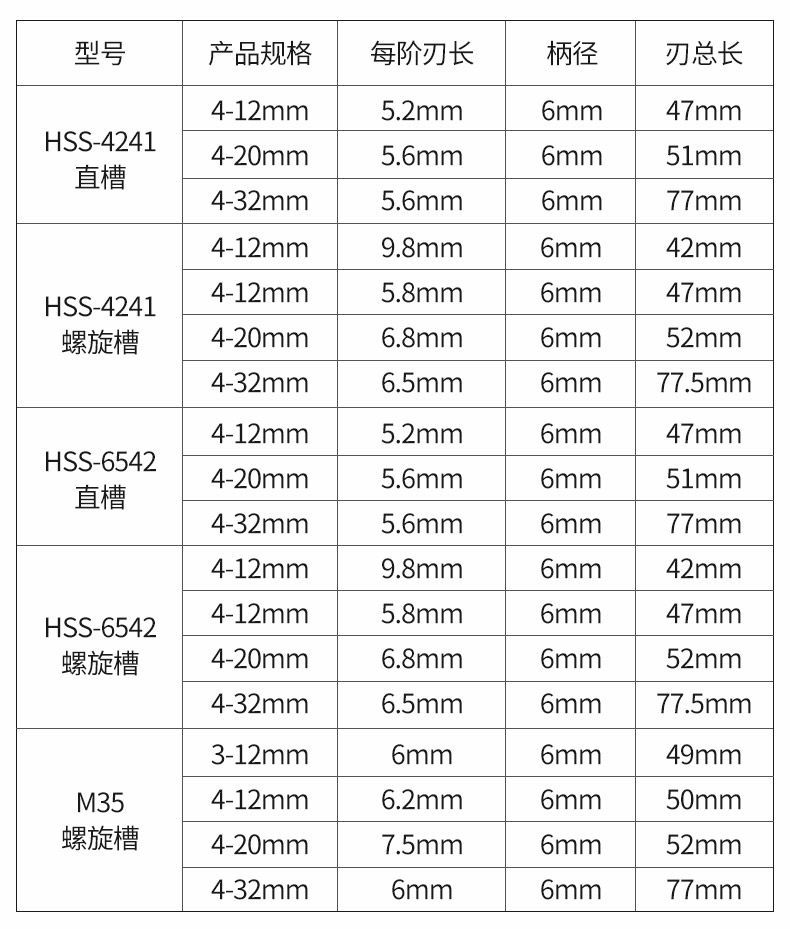 | 型号 | 产品规格 | 每阶刃长 | 柄径 | 刃总长 |
|---|---|---|---|---|
| HSS-4241 直槽 | 4-12mm | 5.2mm | 6mm | 47mm |
| | 4-20mm | 5.6mm | 6mm | 51mm |
| | 4-32mm | 5.6mm | 6mm | 77mm |
| HSS-4241 螺旋槽 | 4-12mm | 9.8mm | 6mm | 42mm |
| | 4-12mm | 5.8mm | 6mm | 47mm |
| | 4-20mm | 6.8mm | 6mm | 52mm |
| | 4-32mm | 6.5mm | 6mm | 77.5mm |
| HSS-6542 直槽 | 4-12mm | 5.2mm | 6mm | 47mm |
| | 4-20mm | 5.6mm | 6mm | 51mm |
| | 4-32mm | 5.6mm | 6mm | 77mm |
| HSS-6542 螺旋槽 | 4-12mm | 9.8mm | 6mm | 42mm |
| | 4-12mm | 5.8mm | 6mm | 47mm |
| | 4-20mm | 6.8mm | 6mm | 52mm |
| | 4-32mm | 6.5mm | 6mm | 77.5mm |
| M35 螺旋槽 | 3-12mm | 6mm | 6mm | 49mm |
| | 4-12mm | 6.2mm | 6mm | 50mm |
| | 4-20mm | 7.5mm | 6mm | 52mm |
| | 4-32mm | 6mm | 6mm | 77mm |